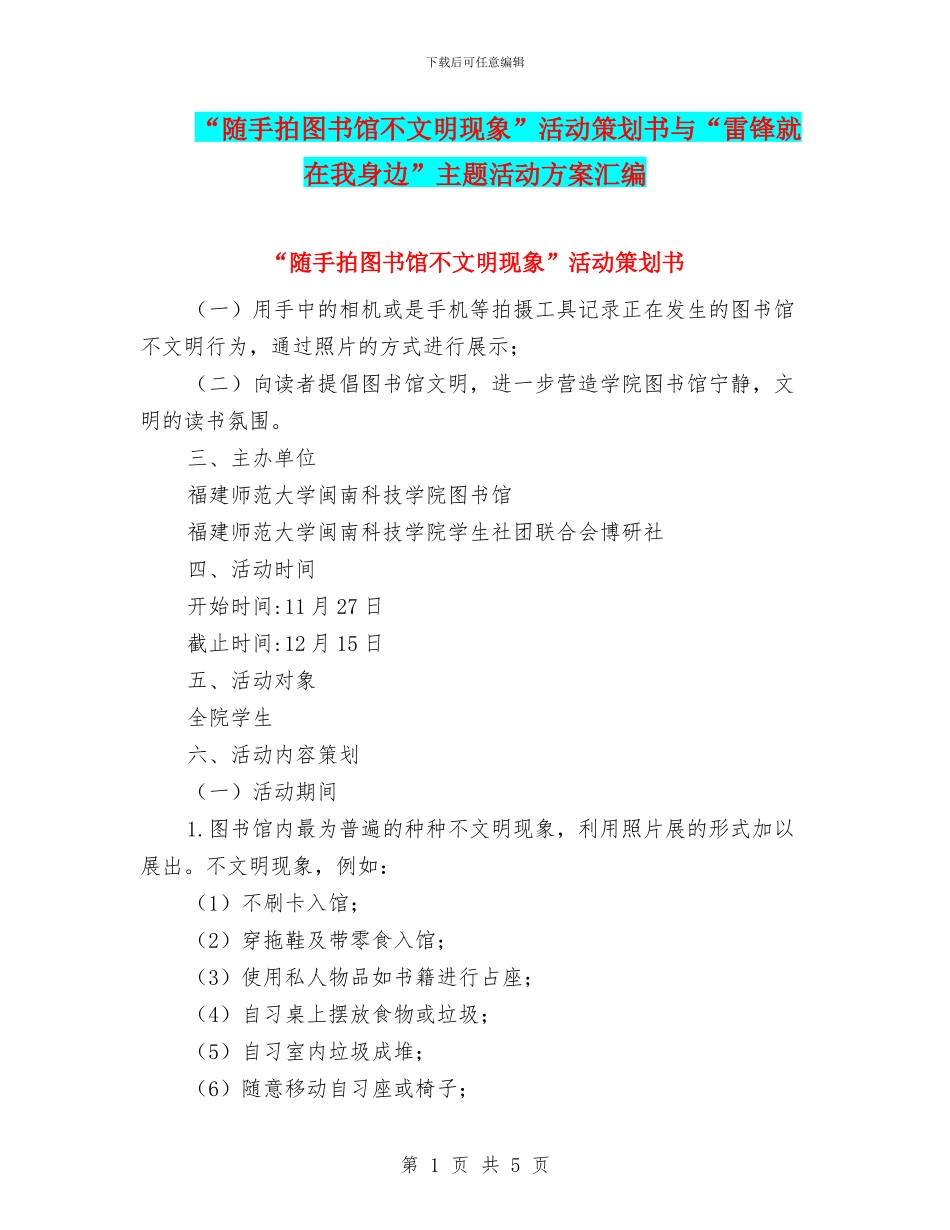 下载后可任意编辑

“随手拍图书馆不文明现象”活动策划书与“雷锋就在我身边”主题活动方案汇编

“随手拍图书馆不文明现象”活动策划书

（一）用手中的相机或是手机等拍摄工具记录正在发生的图书馆不文明行为，通过照片的方式进行展示；

（二）向读者提倡图书馆文明，进一步营造学院图书馆宁静，文明的读书氛围。

三、主办单位

福建师范大学闽南科技学院图书馆

福建师范大学闽南科技学院学生社团联合会博研社

四、活动时间

开始时间:11 月 27 日

截止时间:12 月 15 日

五、活动对象

全院学生

六、活动内容策划

（一）活动期间

1.图书馆内最为普遍的种种不文明现象，利用照片展的形式加以展出。不文明现象，例如：

（1）不刷卡入馆；

（2）穿拖鞋及带零食入馆；

（3）使用私人物品如书籍进行占座；

（4）自习桌上摆放食物或垃圾；

（5）自习室内垃圾成堆；

（6）随意移动自习座或椅子；

第 1 页 共 5 页